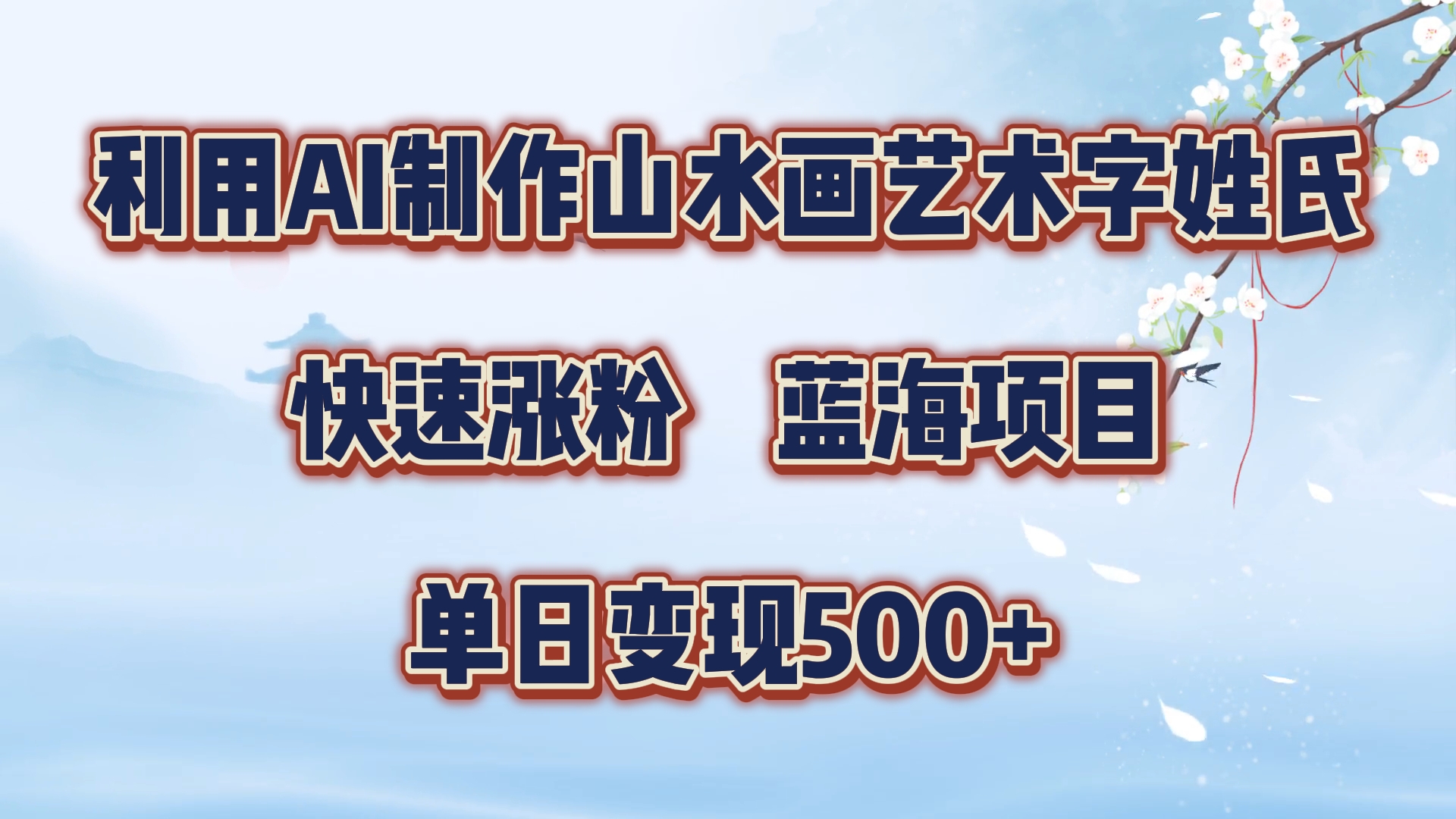 利用AI制作山水画艺术字姓氏

快速涨粉　蓝海项目

单日变现500+